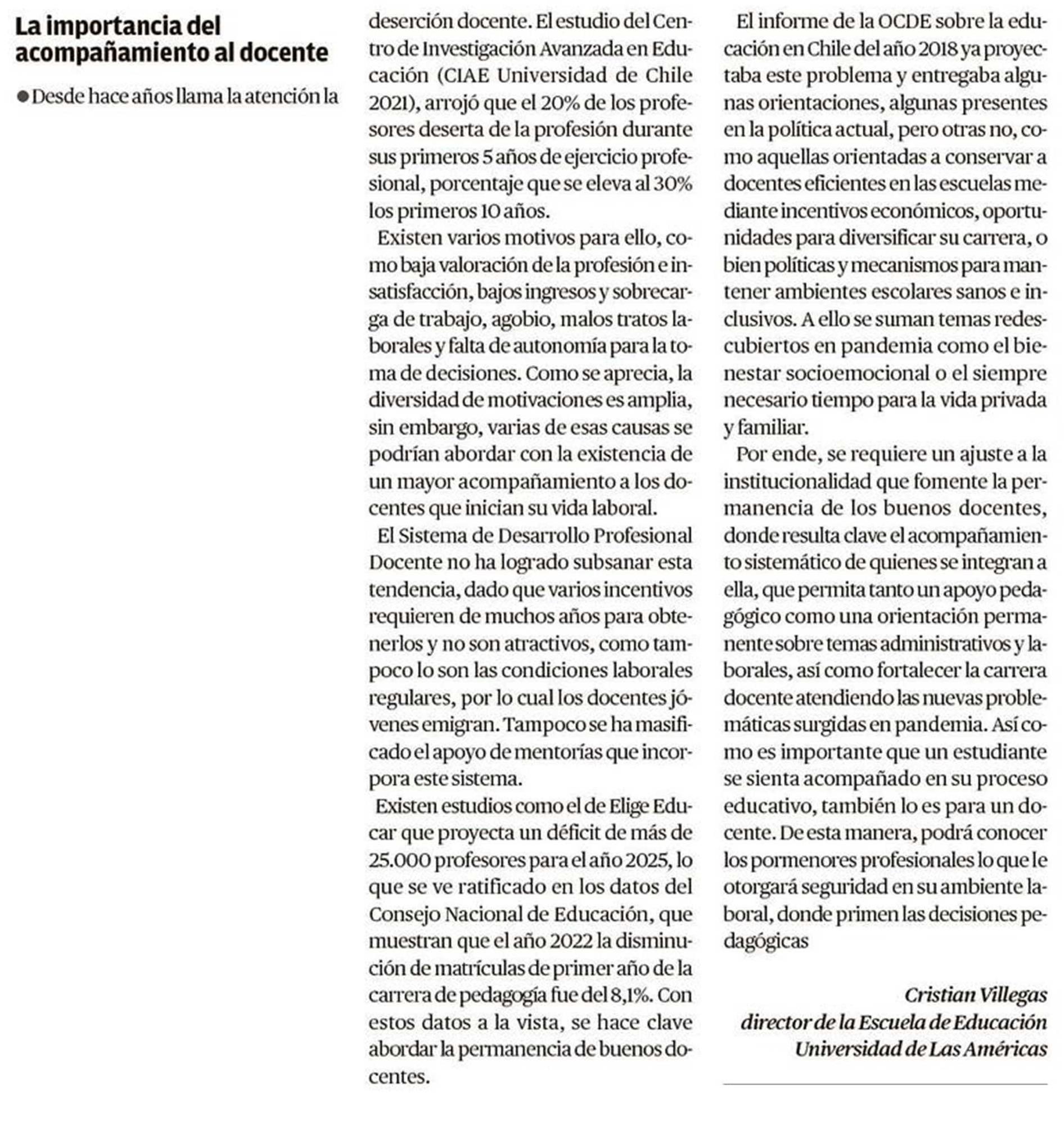 La importancia del acompañamiento al docente

● Desde hace años llama la atención la deserción docente. El estudio del Centro de Investigación Avanzada en Educación (CIAE Universidad de Chile 2021), arrojó que el 20% de los profesores deserta de la profesión durante sus primeros 5 años de ejercicio profesional, porcentaje que se eleva al 30% los primeros 10 años.

Existen varios motivos para ello, como baja valoración de la profesión e insatisfacción, bajos ingresos y sobrecarga de trabajo, agobio, malos tratos laborales y falta de autonomía para la toma de decisiones. Como se aprecia, la diversidad de motivaciones es amplia, sin embargo, varias de esas causas se podrían abordar con la existencia de un mayor acompañamiento a los docentes que inician su vida laboral.

El Sistema de Desarrollo Profesional Docente no ha logrado subsanar esta tendencia, dado que varios incentivos requieren de muchos años para obtenerlos y no son atractivos, como tampoco lo son las condiciones laborales regulares, por lo cual los docentes jóvenes emigran. Tampoco se ha masificado el apoyo de mentorías que incorpora este sistema.

Existen estudios como el de Elige Educar que proyecta un déficit de más de 25.000 profesores para el año 2025, lo que se ve ratificado en los datos del Consejo Nacional de Educación, que muestran que el año 2022 la disminución de matrículas de primer año de la carrera de pedagogía fue del 8,1%. Con estos datos a la vista, se hace clave abordar la permanencia de buenos docentes.

El informe de la OCDE sobre la educación en Chile del año 2018 ya proyectaba este problema y entregaba algunas orientaciones, algunas presentes en la política actual, pero otras no, como aquellas orientadas a conservar a docentes eficientes en las escuelas mediante incentivos económicos, oportunidades para diversificar su carrera, o bien políticas y mecanismos para mantener ambientes escolares sanos e inclusivos. A ello se suman temas redescubiertos en pandemia como el bienestar socioemocional o el siempre necesario tiempo para la vida privada y familiar.

Por ende, se requiere un ajuste a la institucionalidad que fomente la permanencia de los buenos docentes, donde resulta clave el acompañamiento sistemático de quienes se integran a ella, que permita tanto un apoyo pedagógico como una orientación permanente sobre temas administrativos y laborales, así como fortalecer la carrera docente atendiendo las nuevas problemáticas surgidas en pandemia. Así como es importante que un estudiante se sienta acompañado en su proceso educativo, también lo es para un docente. De esta manera, podrá conocer los pormenores profesionales lo que le otorgará seguridad en su ambiente laboral, donde primen las decisiones pedagógicas

Cristian Villegas
director de la Escuela de Educación
Universidad de Las Américas